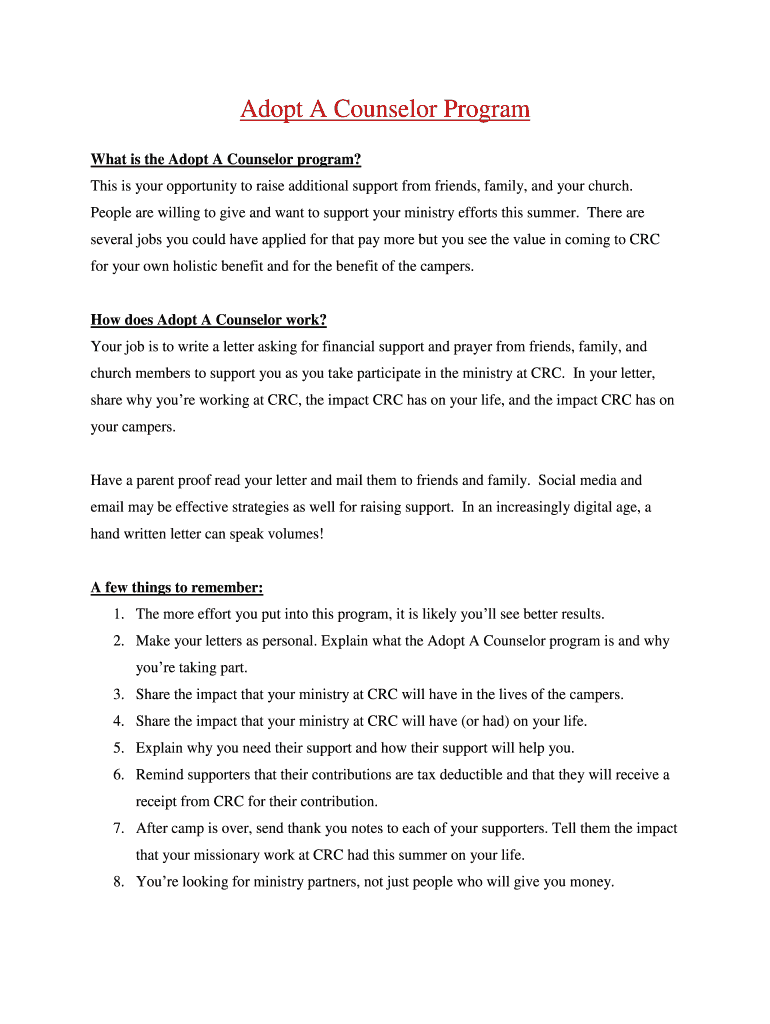 Adopt A Counselor Program

What is the Adopt A Counselor program?

This is your opportunity to raise additional support from friends, family, and your church. People are willing to give and want to support your ministry efforts this summer. There are several jobs you could have applied for that pay more but you see the value in coming to CRC for your own holistic benefit and for the benefit of the campers.

How does Adopt A Counselor work?

Your job is to write a letter asking for financial support and prayer from friends, family, and church members to support you as you take participate in the ministry at CRC. In your letter, share why you're working at CRC, the impact CRC has on your life, and the impact CRC has on your campers.

Have a parent proof read your letter and mail them to friends and family. Social media and email may be effective strategies as well for raising support. In an increasingly digital age, a hand written letter can speak volumes!

A few things to remember:

1. The more effort you put into this program, it is likely you'll see better results.
2. Make your letters as personal. Explain what the Adopt A Counselor program is and why you're taking part.
3. Share the impact that your ministry at CRC will have in the lives of the campers.
4. Share the impact that your ministry at CRC will have (or had) on your life.
5. Explain why you need their support and how their support will help you.
6. Remind supporters that their contributions are tax deductible and that they will receive a receipt from CRC for their contribution.
7. After camp is over, send thank you notes to each of your supporters. Tell them the impact that your missionary work at CRC had this summer on your life.
8. You're looking for ministry partners, not just people who will give you money.